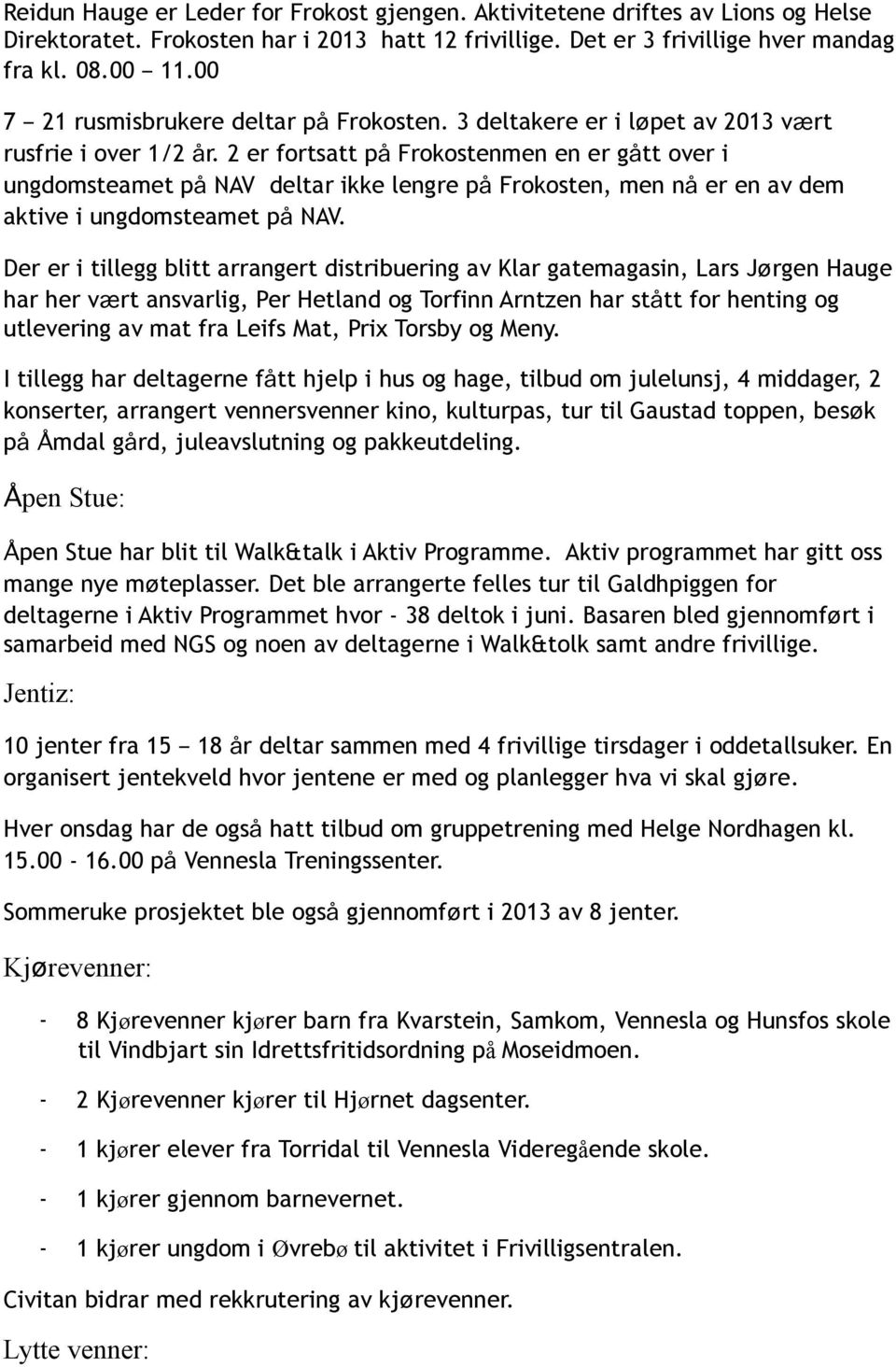 Reidun Hauge er Leder for Frokost gjengen. Aktivitetene driftes av Lions og Helse Direktoratet. Frokosten har i 2013 hatt 12 frivillige. Det er 3 frivillige hver mandag fra kl. 08.00 – 11.00

7 – 21 rusmisbrukere deltar på Frokosten. 3 deltakere er i løpet av 2013 vært rusfrie i over 1/2 år. 2 er fortsatt på Frokostenmen en er gått over i ungdomsteamet på NAV deltar ikke lengre på Frokosten, men nå er en av dem aktive i ungdomsteamet på NAV.

Der er i tillegg blitt arrangert distribuering av Klar gatemagasin, Lars Jørgen Hauge har her vært ansvarlig, Per Hetland og Torfinn Arntzen har stått for henting og utlevering av mat fra Leifs Mat, Prix Torsby og Meny.

I tillegg har deltagerne fått hjelp i hus og hage, tilbud om julelunsj, 4 middager, 2 konserter, arrangert vennersvenner kino, kulturpas, tur til Gaustad toppen, besøk på Åmdal gård, juleavslutning og pakkeutdeling.

Åpen Stue:

Åpen Stue har blit til Walk&talk i Aktiv Programme. Aktiv programmet har gitt oss mange nye møteplasser. Det ble arrangerte felles tur til Galdhpiggen for deltagerne i Aktiv Programmet hvor - 38 deltok i juni. Basaren bled gjennomført i samarbeid med NGS og noen av deltagerne i Walk&tolk samt andre frivillige.

Jentiz:

10 jenter fra 15 – 18 år deltar sammen med 4 frivillige tirsdager i oddetallsuker. En organisert jentekveld hvor jentene er med og planlegger hva vi skal gjøre.

Hver onsdag har de også hatt tilbud om gruppetrening med Helge Nordhagen kl. 15.00 - 16.00 på Vennesla Treningssenter.

Sommeruke prosjektet ble også gjennomført i 2013 av 8 jenter.

Kjørevenner:

- 8 Kjørevenner kjører barn fra Kvarstein, Samkom, Vennesla og Hunsfos skole til Vindbjart sin Idrettsfritidsordning på Moseidmoen.

- 2 Kjørevenner kjører til Hjørnet dagsenter.

- 1 kjører elever fra Torridal til Vennesla Videregående skole.

- 1 kjører gjennom barnevernet.

- 1 kjører ungdom i Øvrebø til aktivitet i Frivilligsentralen.

Civitan bidrar med rekkrutering av kjørevenner.

Lytte venner: